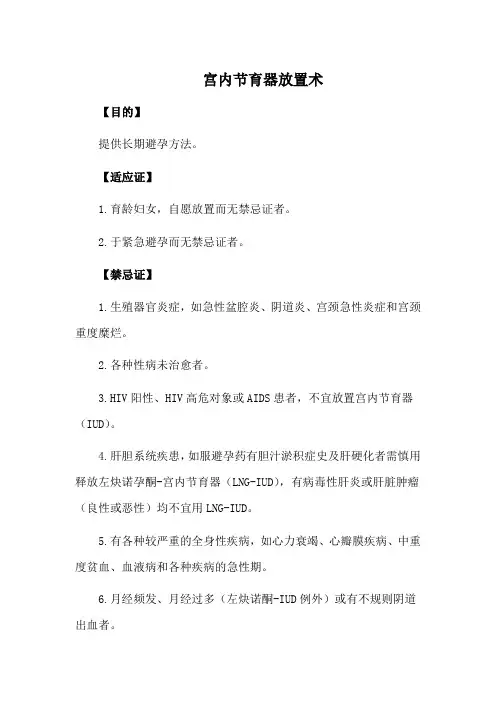 宫内节育器放置术

【目的】

提供长期避孕方法。

【适应证】

1.育龄妇女，自愿放置而无禁忌证者。

2.于紧急避孕而无禁忌证者。

【禁忌证】

1.生殖器官炎症，如急性盆腔炎、阴道炎、宫颈急性炎症和宫颈重度糜烂。

2.各种性病未治愈者。

3.HIV 阳性、HIV 高危对象或 AIDS 患者，不宜放置宫内节育器（IUD）。

4.肝胆系统疾患，如服避孕药有胆汁淤积症史及肝硬化者需慎用释放左炔诺孕酮-宫内节育器（LNG-IUD），有病毒性肝炎或肝脏肿瘤（良性或恶性）均不宜用 LNG-IUD。

5.有各种较严重的全身性疾病，如心力衰竭、心瓣膜疾病、中重度贫血、血液病和各种疾病的急性期。

6.月经频发、月经过多（左炔诺酮-IUD 例外）或有不规则阴道出血者。